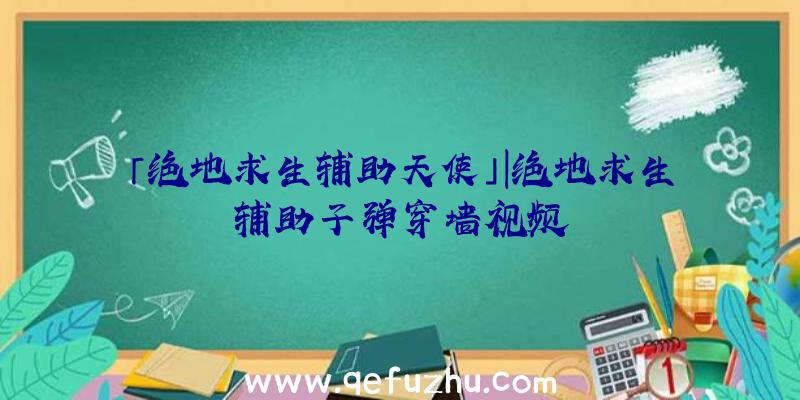 「绝地求生辅助天使」|绝地求生辅助子弹穿墙视频

www.qefuzhu.com